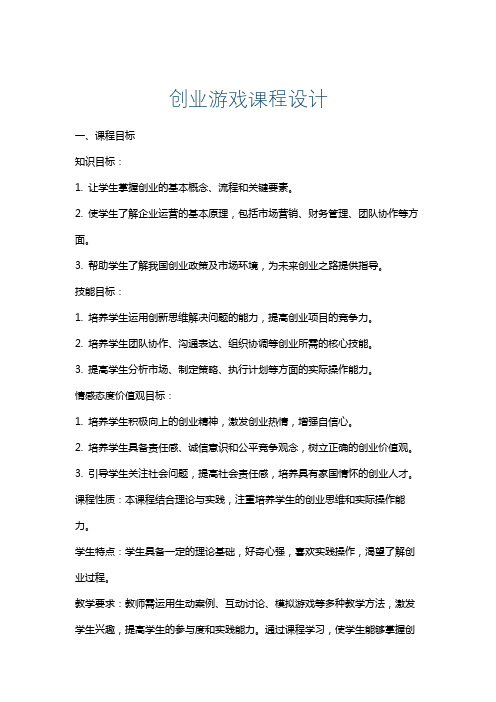 创业游戏课程设计

一、课程目标

知识目标：

1. 让学生掌握创业的基本概念、流程和关键要素。

2. 使学生了解企业运营的基本原理，包括市场营销、财务管理、团队协作等方面。

3. 帮助学生了解我国创业政策及市场环境，为未来创业之路提供指导。

技能目标：

1. 培养学生运用创新思维解决问题的能力，提高创业项目的竞争力。

2. 培养学生团队协作、沟通表达、组织协调等创业所需的核心技能。

3. 提高学生分析市场、制定策略、执行计划等方面的实际操作能力。

情感态度价值观目标：

1. 培养学生积极向上的创业精神，激发创业热情，增强自信心。

2. 培养学生具备责任感、诚信意识和公平竞争观念，树立正确的创业价值观。

3. 引导学生关注社会问题，提高社会责任感，培养具有家国情怀的创业人才。

课程性质：本课程结合理论与实践，注重培养学生的创业思维和实际操作能力。

学生特点：学生具备一定的理论基础，好奇心强，喜欢实践操作，渴望了解创业过程。

教学要求：教师需运用生动案例、互动讨论、模拟游戏等多种教学方法，激发学生兴趣，提高学生的参与度和实践能力。通过课程学习，使学生能够掌握创